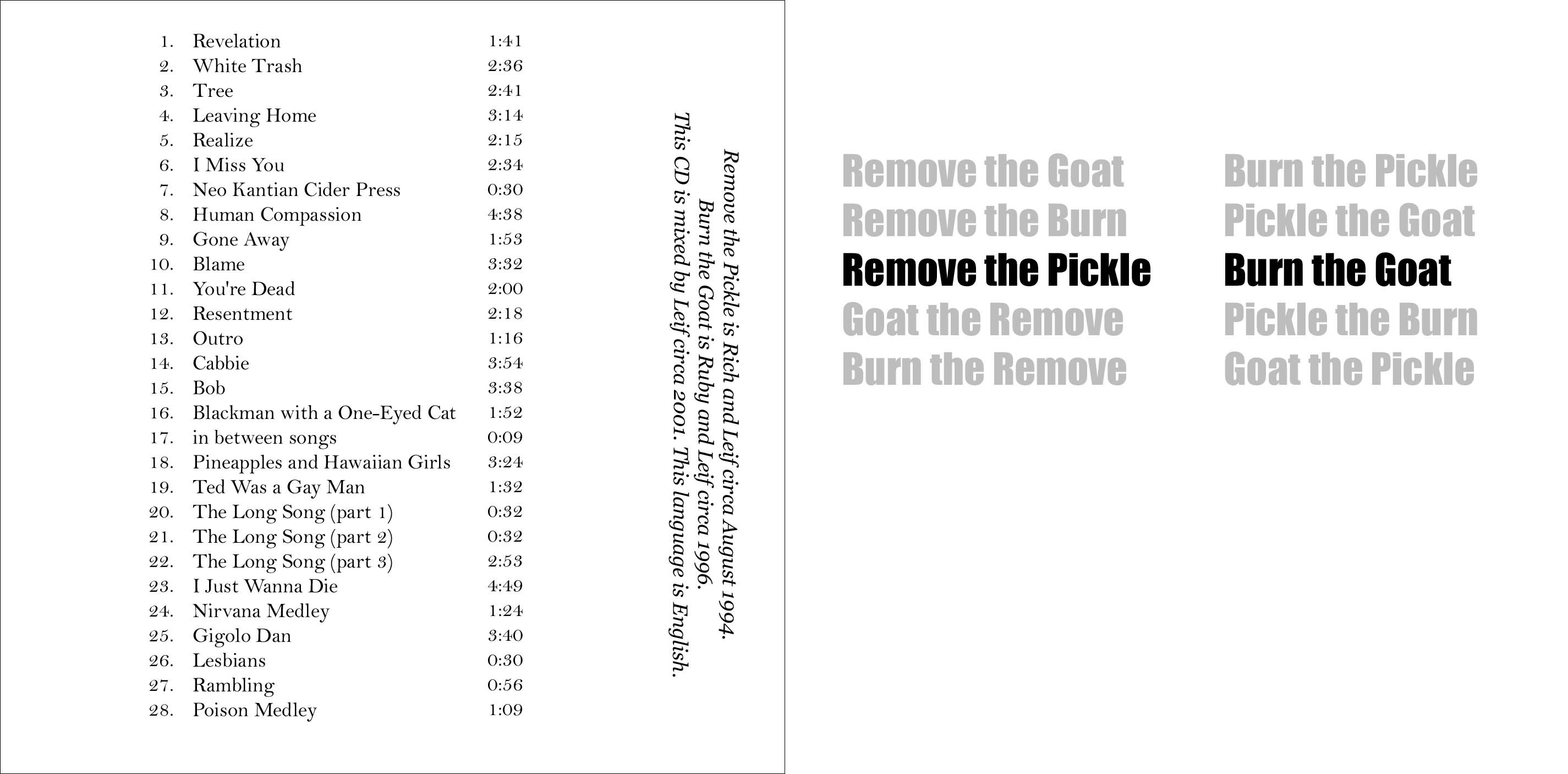 1. Revelation 1:41
2. White Trash 2:36
3. Tree 2:41
4. Leaving Home 3:14
5. Realize 2:15
6. I Miss You 2:34
7. Neo Kantian Cider Press 0:30
8. Human Compassion 4:38
9. Gone Away 1:53
10. Blame 3:32
11. You're Dead 2:00
12. Resentment 2:18
13. Outro 1:16
14. Cabbie 3:54
15. Bob 3:38
16. Blackman with a One-Eyed Cat 1:52
17. in between songs 0:09
18. Pineapples and Hawaiian Girls 3:24
19. Ted Was a Gay Man 1:32
20. The Long Song (part 1) 0:32
21. The Long Song (part 2) 0:32
22. The Long Song (part 3) 2:53
23. I Just Wanna Die 4:49
24. Nirvana Medley 1:24
25. Gigolo Dan 3:40
26. Lesbians 0:30
27. Rambling 0:56
28. Poison Medley 1:09

Remove the Pickle is Rich and Leif circa August 1994.
Burn the Goat is Ruby and Leif circa 1996.
This CD is mixed by Leif circa 2001. This language is English.

Remove the Goat
Remove the Burn
Remove the Pickle
Goat the Remove
Burn the Remove

Burn the Pickle
Pickle the Goat
Burn the Goat
Pickle the Burn
Goat the Pickle